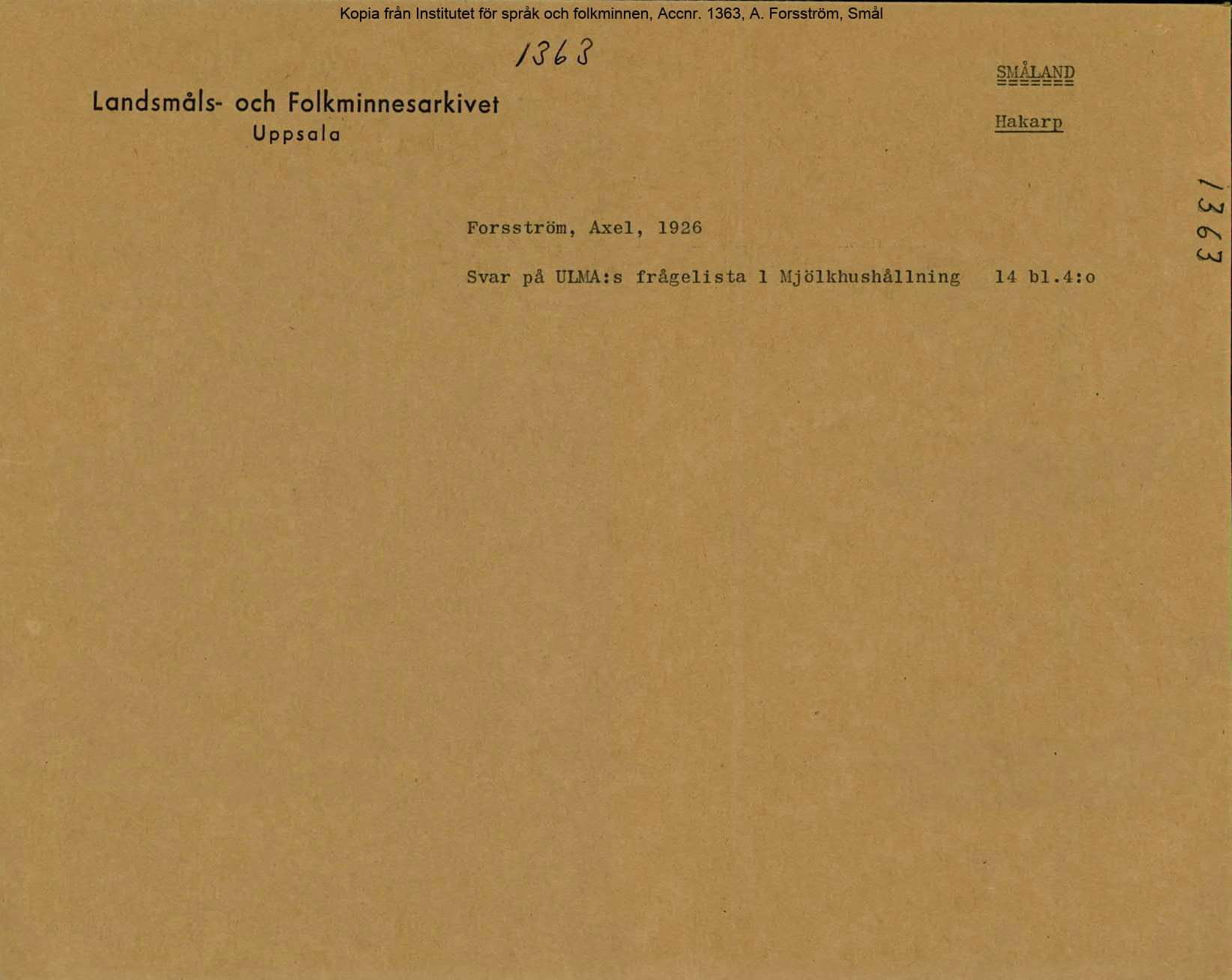 Kopia från Institutet för språk och folkminnen, Accnr. 1363, A. Forsström, Smål

1363

Landsmåls- och Folkminnesarkivet
Uppsala

SMÅLAND

Hakarp

1363

Forsström, Axel, 1926

Svar på ULMA:s frågelista 1 Mjölkhushållning 14 bl.4:o